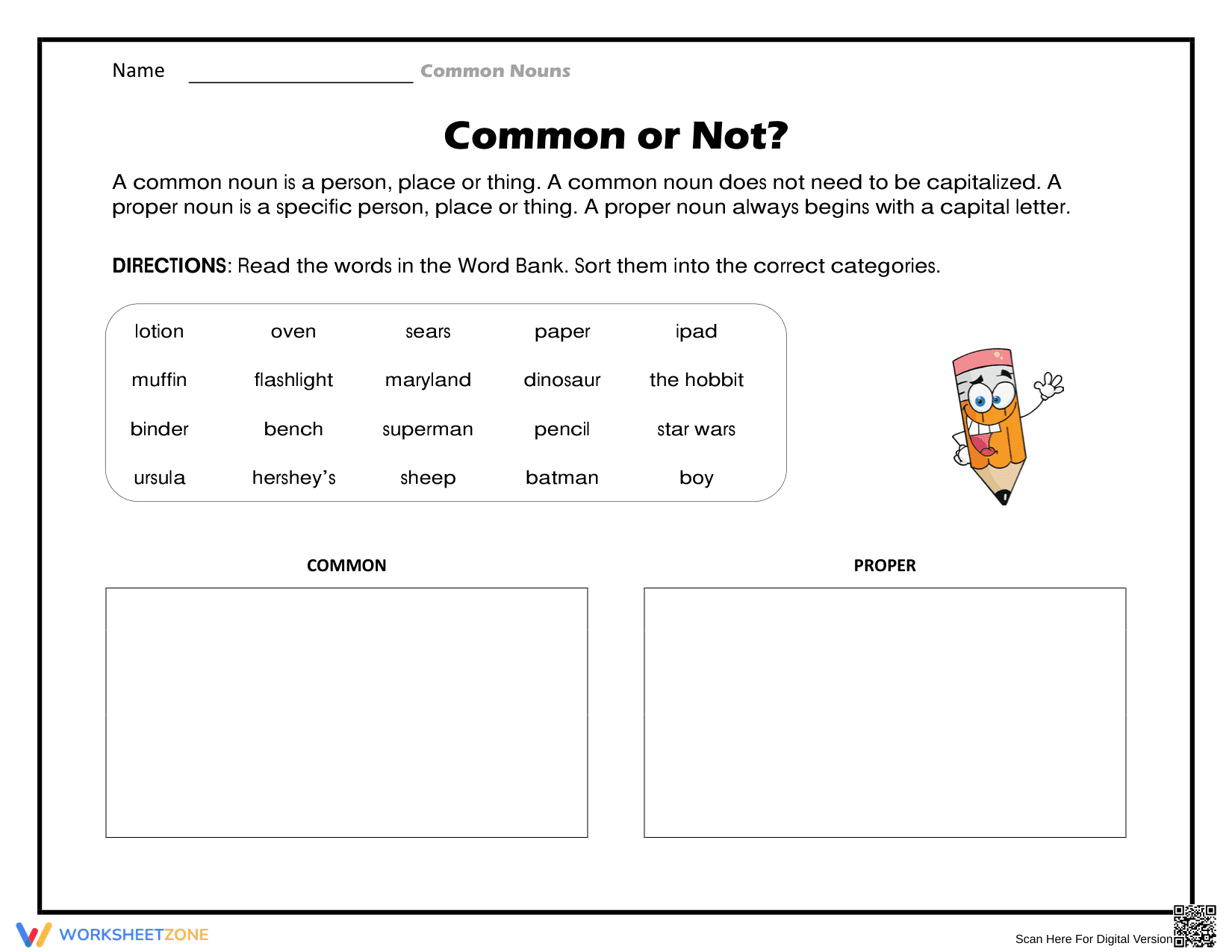 Name ____ Common Nouns

Common or Not?

A common noun is a person, place or thing. A common noun does not need to be capitalized. A proper noun is a specific person, place or thing. A proper noun always begins with a capital letter.

DIRECTIONS: Read the words in the Word Bank. Sort them into the correct categories.

lotion oven sears paper ipad
muffin flashlight maryland dinosaur the hobbit
binder bench superman pencil star wars
ursula hershey's sheep batman boy

COMMON

PROPER

WORKSHEETZONE

Scan Here For Digital Version